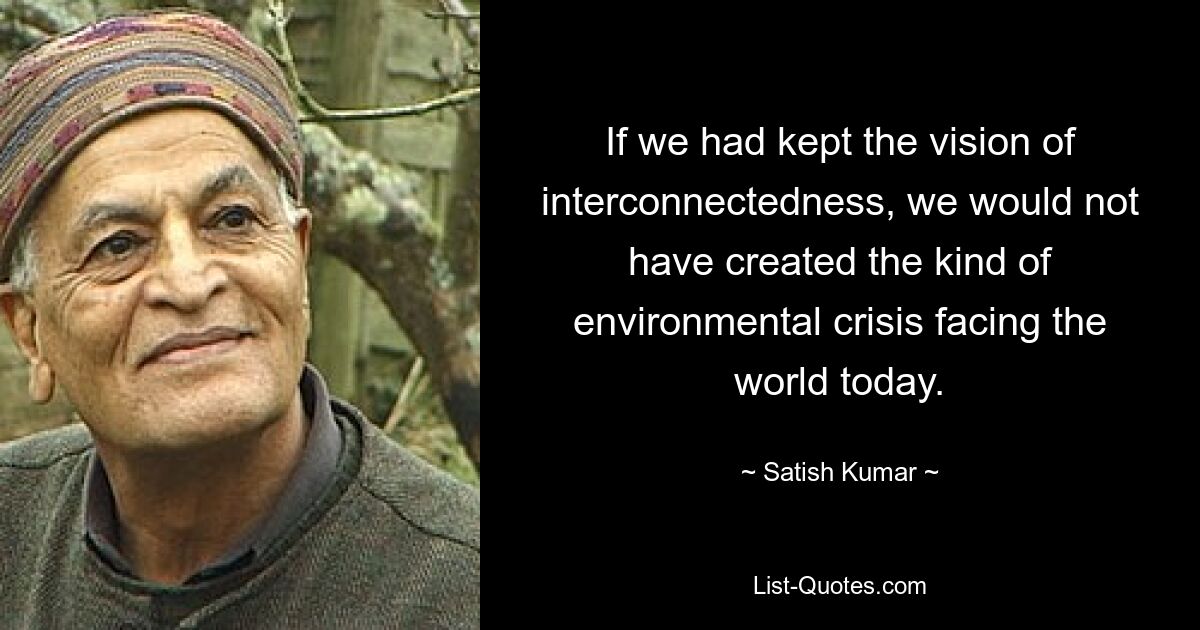 If we had kept the vision of interconnectedness, we would not have created the kind of environmental crisis facing the world today.

~ Satish Kumar ~

List-Quotes.com